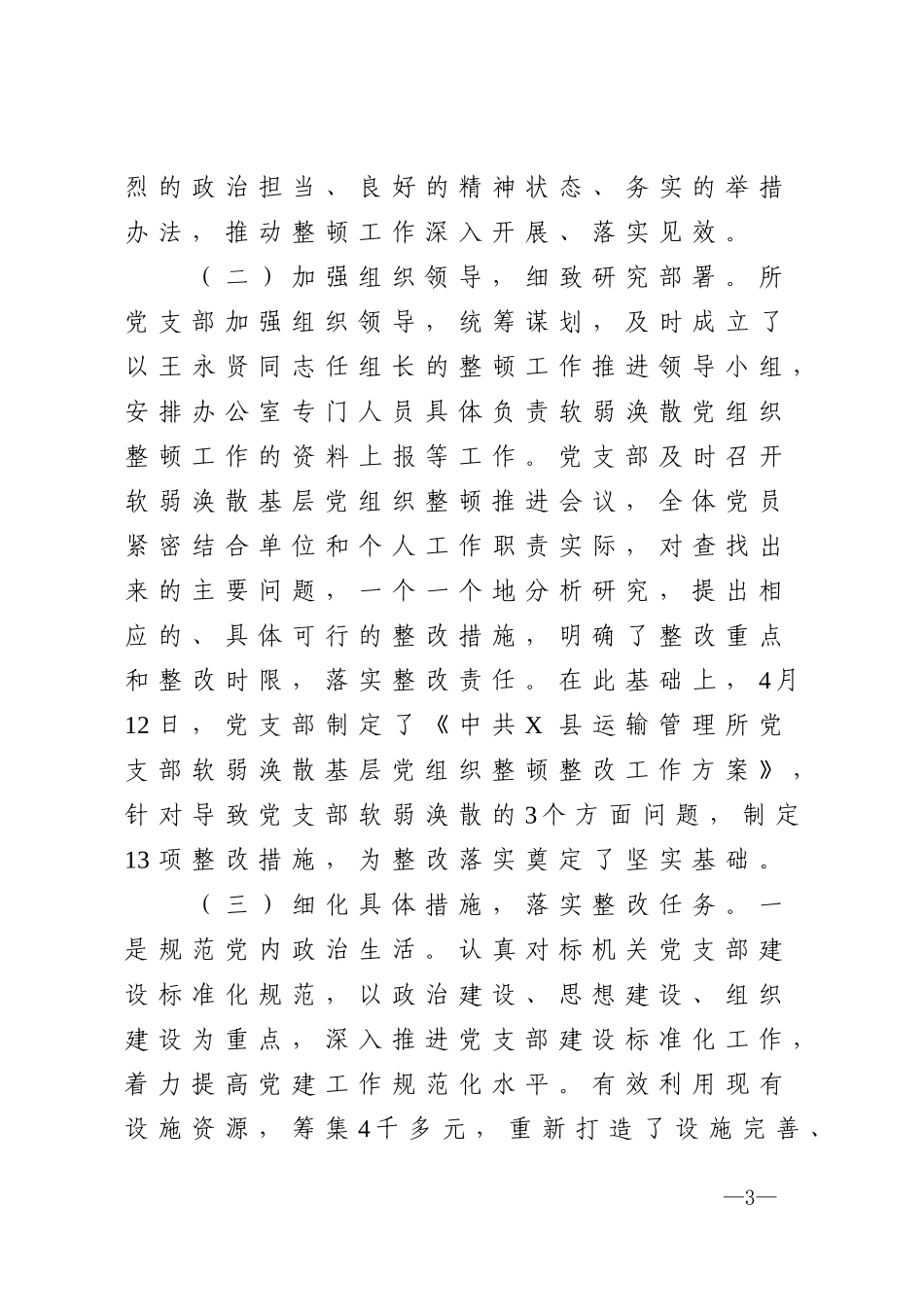 烈的政治担当、良好的精神状态、务实的举措办法，推动整顿工作深入开展、落实见效。

（二）加强组织领导，细致研究部署。所党支部加强组织领导，统筹谋划，及时成立了以王永贤同志任组长的整顿工作推进领导小组，安排办公室专门人员具体负责软弱涣散党组织整顿工作的资料上报等工作。党支部及时召开软弱涣散基层党组织整顿推进会议，全体党员紧密结合单位和个人工作职责实际，对查找出来的主要问题，一个一个地分析研究，提出相应的、具体可行的整改措施，明确了整改重点和整改时限，落实整改责任。在此基础上，4月12日，党支部制定了《中共X县运输管理所党支部软弱涣散基层党组织整顿整改工作方案》，针对导致党支部软弱涣散的3个方面问题，制定13项整改措施，为整改落实奠定了坚实基础。

（三）细化具体措施，落实整改任务。一是规范党内政治生活。认真对标机关党支部建设标准化规范，以政治建设、思想建设、组织建设为重点，深入推进党支部建设标准化工作，着力提高党建工作规范化水平。有效利用现有设施资源，筹集4千多元，重新打造了设施完善、

—3—